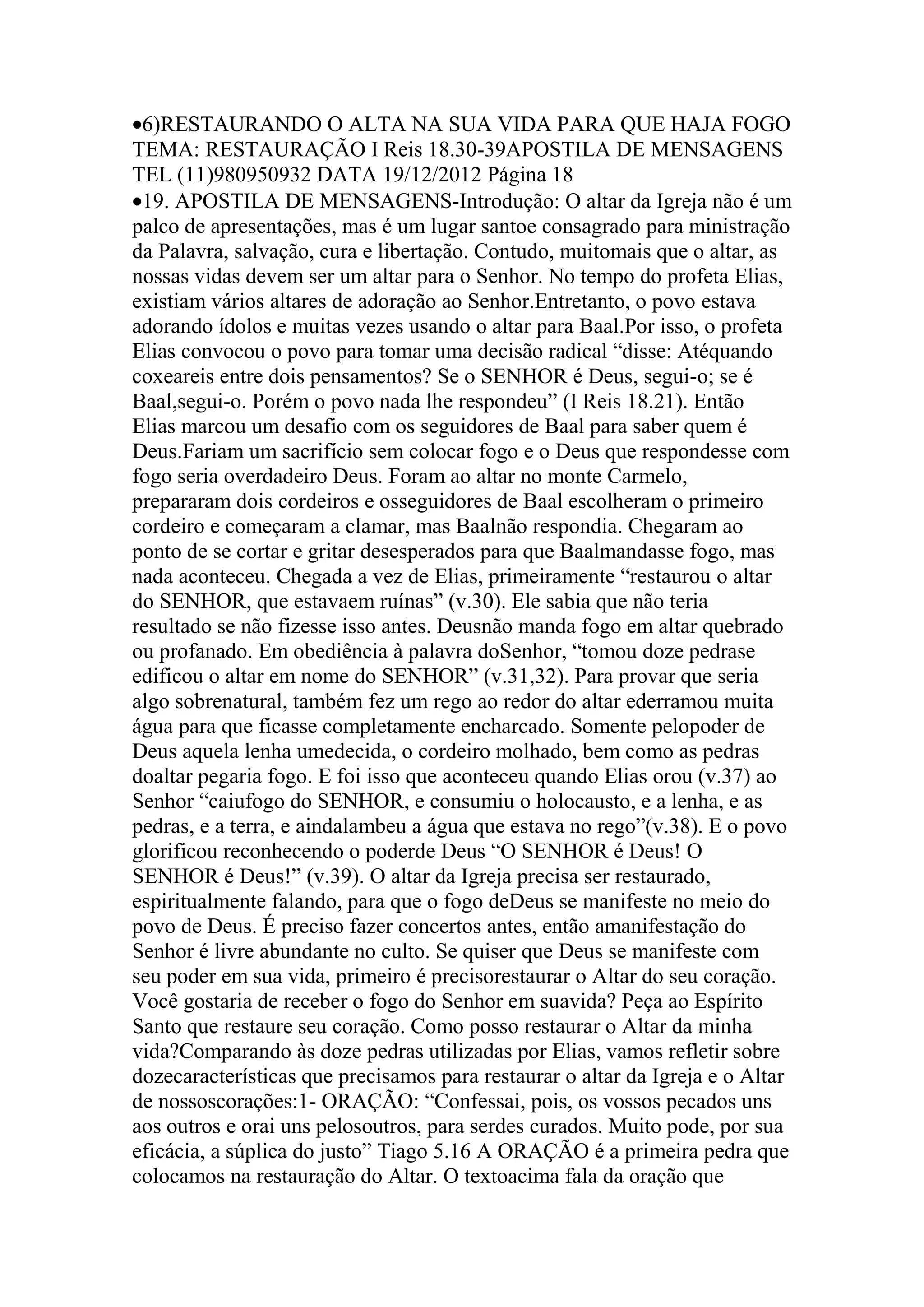 •6)RESTAURANDO O ALTA NA SUA VIDA PARA QUE HAJA FOGO TEMA: RESTAURAÇÃO I Reis 18.30-39APOSTILA DE MENSAGENS TEL (11)980950932 DATA 19/12/2012 Página 18
•19. APOSTILA DE MENSAGENS-Introdução: O altar da Igreja não é um palco de apresentações, mas é um lugar santoe consagrado para ministração da Palavra, salvação, cura e libertação. Contudo, muitomais que o altar, as nossas vidas devem ser um altar para o Senhor. No tempo do profeta Elias, existiam vários altares de adoração ao Senhor.Entretanto, o povo estava adorando ídolos e muitas vezes usando o altar para Baal.Por isso, o profeta Elias convocou o povo para tomar uma decisão radical “disse: Atéquando coxeareis entre dois pensamentos? Se o SENHOR é Deus, segui-o; se é Baal,segui-o. Porém o povo nada lhe respondeu” (I Reis 18.21). Então Elias marcou um desafio com os seguidores de Baal para saber quem é Deus.Fariam um sacrifício sem colocar fogo e o Deus que respondesse com fogo seria overdadeiro Deus. Foram ao altar no monte Carmelo, prepararam dois cordeiros e osseguidores de Baal escolheram o primeiro cordeiro e começaram a clamar, mas Baalnão respondia. Chegaram ao ponto de se cortar e gritar desesperados para que Baalmandasse fogo, mas nada aconteceu. Chegada a vez de Elias, primeiramente “restaurou o altar do SENHOR, que estavaem ruínas” (v.30). Ele sabia que não teria resultado se não fizesse isso antes. Deusnão manda fogo em altar quebrado ou profanado. Em obediência à palavra doSenhor, “tomou doze pedrase edificou o altar em nome do SENHOR” (v.31,32). Para provar que seria algo sobrenatural, também fez um rego ao redor do altar ederramou muita água para que ficasse completamente encharcado. Somente pelopoder de Deus aquela lenha umedecida, o cordeiro molhado, bem como as pedras doaltar pegaria fogo. E foi isso que aconteceu quando Elias orou (v.37) ao Senhor “caiufogo do SENHOR, e consumiu o holocausto, e a lenha, e as pedras, e a terra, e aindalambeu a água que estava no rego”(v.38). E o povo glorificou reconhecendo o poderde Deus “O SENHOR é Deus! O SENHOR é Deus!” (v.39). O altar da Igreja precisa ser restaurado, espiritualmente falando, para que o fogo deDeus se manifeste no meio do povo de Deus. É preciso fazer concertos antes, então amanifestação do Senhor é livre abundante no culto. Se quiser que Deus se manifeste com seu poder em sua vida, primeiro é precisorestaurar o Altar do seu coração. Você gostaria de receber o fogo do Senhor em suavida? Peça ao Espírito Santo que restaure seu coração. Como posso restaurar o Altar da minha vida?Comparando às doze pedras utilizadas por Elias, vamos refletir sobre dozecaracterísticas que precisamos para restaurar o altar da Igreja e o Altar de nossoscorações:1- ORAÇÃO: “Confessai, pois, os vossos pecados uns aos outros e orai uns pelosoutros, para serdes curados. Muito pode, por sua eficácia, a súplica do justo” Tiago 5.16 A ORAÇÃO é a primeira pedra que colocamos na restauração do Altar. O textoacima fala da oração que